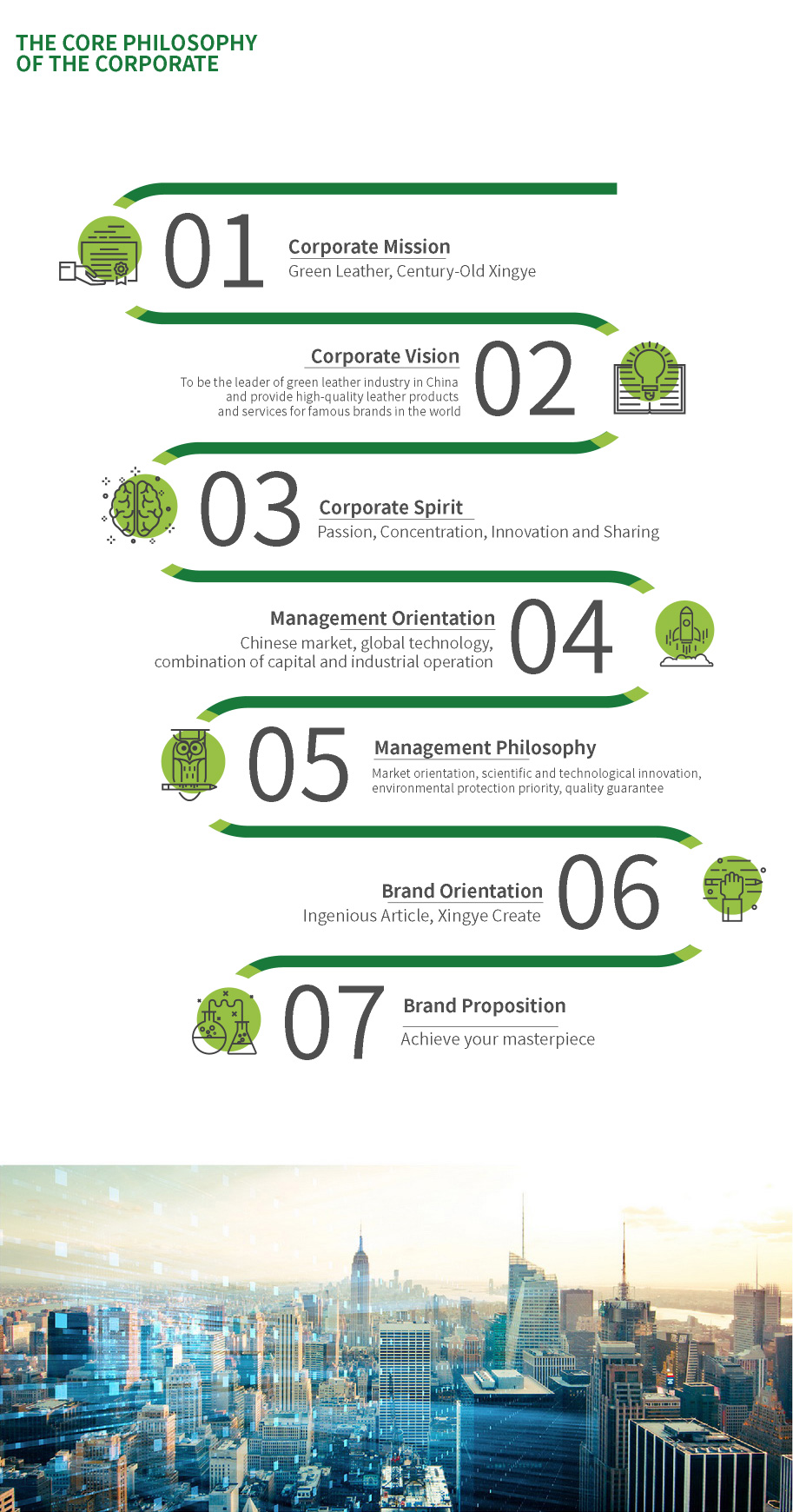 THE CORE PHILOSOPHY
OF THE CORPORATE

01

Corporate Mission
Green Leather, Century-Old Xingye

Corporate Vision
To be the leader of green leather industry in China and provide high-quality leather products and services for famous brands in the world

02

03

Corporate Spirit
Passion, Concentration, Innovation and Sharing

Management Orientation
Chinese market, global technology, combination of capital and industrial operation

04

05

Management Philosophy
Market orientation, scientific and technological innovation, environmental protection priority, quality guarantee

Brand Orientation
Ingenious Article, Xingye Create

06

07

Brand Proposition
Achieve your masterpiece